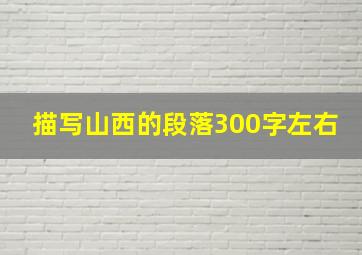 描写山西的段落300字左右